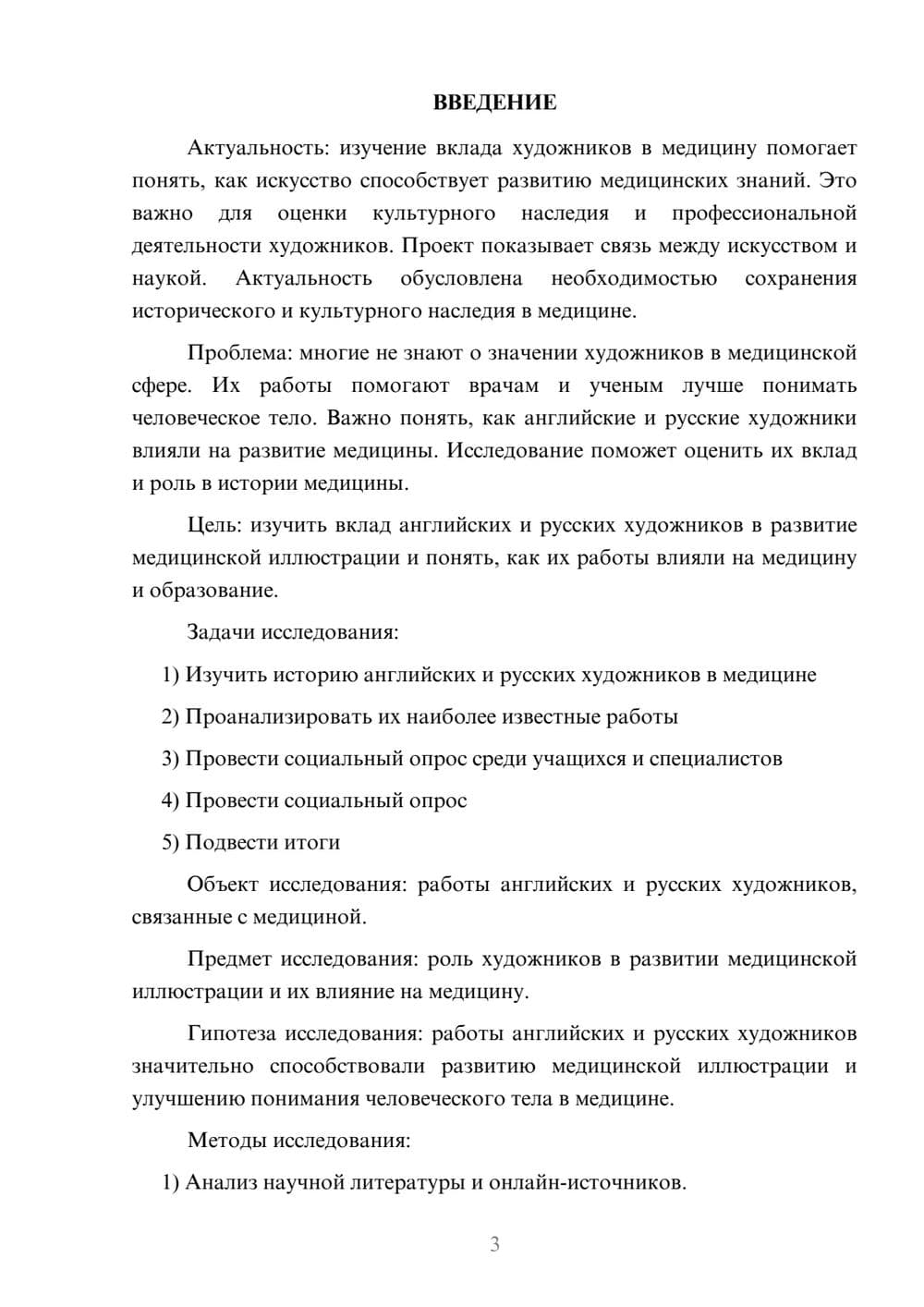 ВВЕДЕНИЕ

Актуальность: изучение вклада художников в медицину помогает понять, как искусство способствует развитию медицинских знаний. Это важно для оценки культурного наследия и профессиональной деятельности художников. Проект показывает связь между искусством и наукой. Актуальность обусловлена необходимостью сохранения исторического и культурного наследия в медицине.

Проблема: многие не знают о значении художников в медицинской сфере. Их работы помогают врачам и ученым лучше понимать человеческое тело. Важно понять, как английские и русские художники влияли на развитие медицины. Исследование поможет оценить их вклад и роль в истории медицины.

Цель: изучить вклад английских и русских художников в развитие медицинской иллюстрации и понять, как их работы влияли на медицину и образование.

Задачи исследования:

1) Изучить историю английских и русских художников в медицине

2) Проанализировать их наиболее известные работы

3) Провести социальный опрос среди учащихся и специалистов

4) Провести социальный опрос

5) Подвести итоги

Объект исследования: работы английских и русских художников, связанные с медициной.

Предмет исследования: роль художников в развитии медицинской иллюстрации и их влияние на медицину.

Гипотеза исследования: работы английских и русских художников значительно способствовали развитию медицинской иллюстрации и улучшению понимания человеческого тела в медицине.

Методы исследования:

1) Анализ научной литературы и онлайн-источников.

3